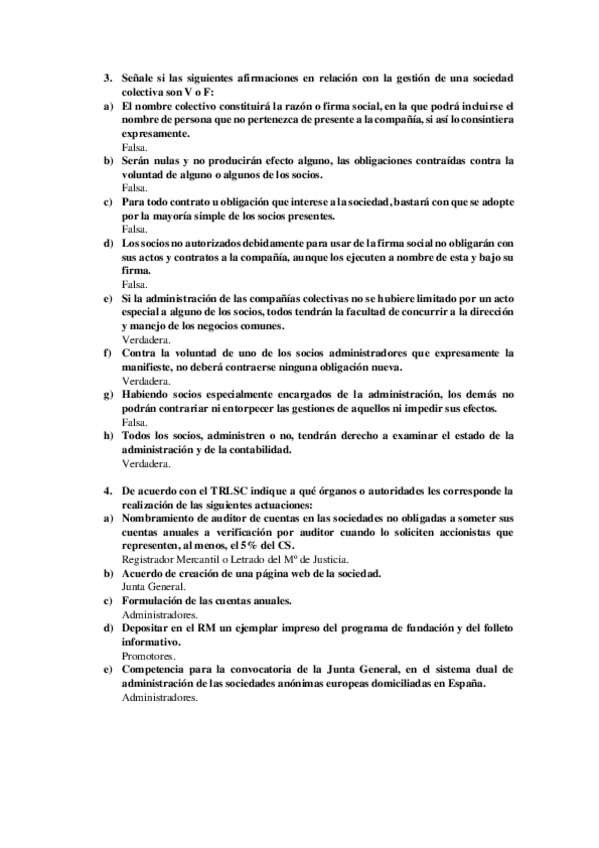 3. Señale si las siguientes afirmaciones en relación con la gestión de una sociedad colectiva son V o F:

a) El nombre colectivo constituirá la razón o firma social, en la que podrá incluirse el nombre de persona que no pertenezca de presente a la compañía, si así lo consintiera expresamente.
Falsa.

b) Serán nulas y no producirán efecto alguno, las obligaciones contraídas contra la voluntad de alguno o algunos de los socios.
Falsa.

c) Para todo contrato u obligación que interese a la sociedad, bastará con que se adopte por la mayoría simple de los socios presentes.
Falsa.

d) Los socios no autorizados debidamente para usar de la firma social no obligarán con sus actos y contratos a la compañía, aunque los ejecuten a nombre de esta y bajo su firma.
Falsa.

e) Si la administración de las compañías colectivas no se hubiere limitado por un acto especial a alguno de los socios, todos tendrán la facultad de concurrir a la dirección y manejo de los negocios comunes.
Verdadera.

f) Contra la voluntad de uno de los socios administradores que expresamente la manifieste, no deberá contraerse ninguna obligación nueva.
Verdadera.

g) Habiendo socios especialmente encargados de la administración, los demás no podrán contrariar ni entorpecer las gestiones de aquellos ni impedir sus efectos.
Falsa.

h) Todos los socios, administren o no, tendrán derecho a examinar el estado de la administración y de la contabilidad.
Verdadera.

4. De acuerdo con el TRLSC indique a qué órganos o autoridades les corresponde la realización de las siguientes actuaciones:

a) Nombramiento de auditor de cuentas en las sociedades no obligadas a someter sus cuentas anuales a verificación por auditor cuando lo soliciten accionistas que representen, al menos, el 5% del CS.
Registrador Mercantil o Letrado del Mº de Justicia.

b) Acuerdo de creación de una página web de la sociedad.
Junta General.

c) Formulación de las cuentas anuales.
Administradores.

d) Depositar en el RM un ejemplar impreso del programa de fundación y del folleto informativo.
Promotores.

e) Competencia para la convocatoria de la Junta General, en el sistema dual de administración de las sociedades anónimas europeas domiciliadas en España.
Administradores.